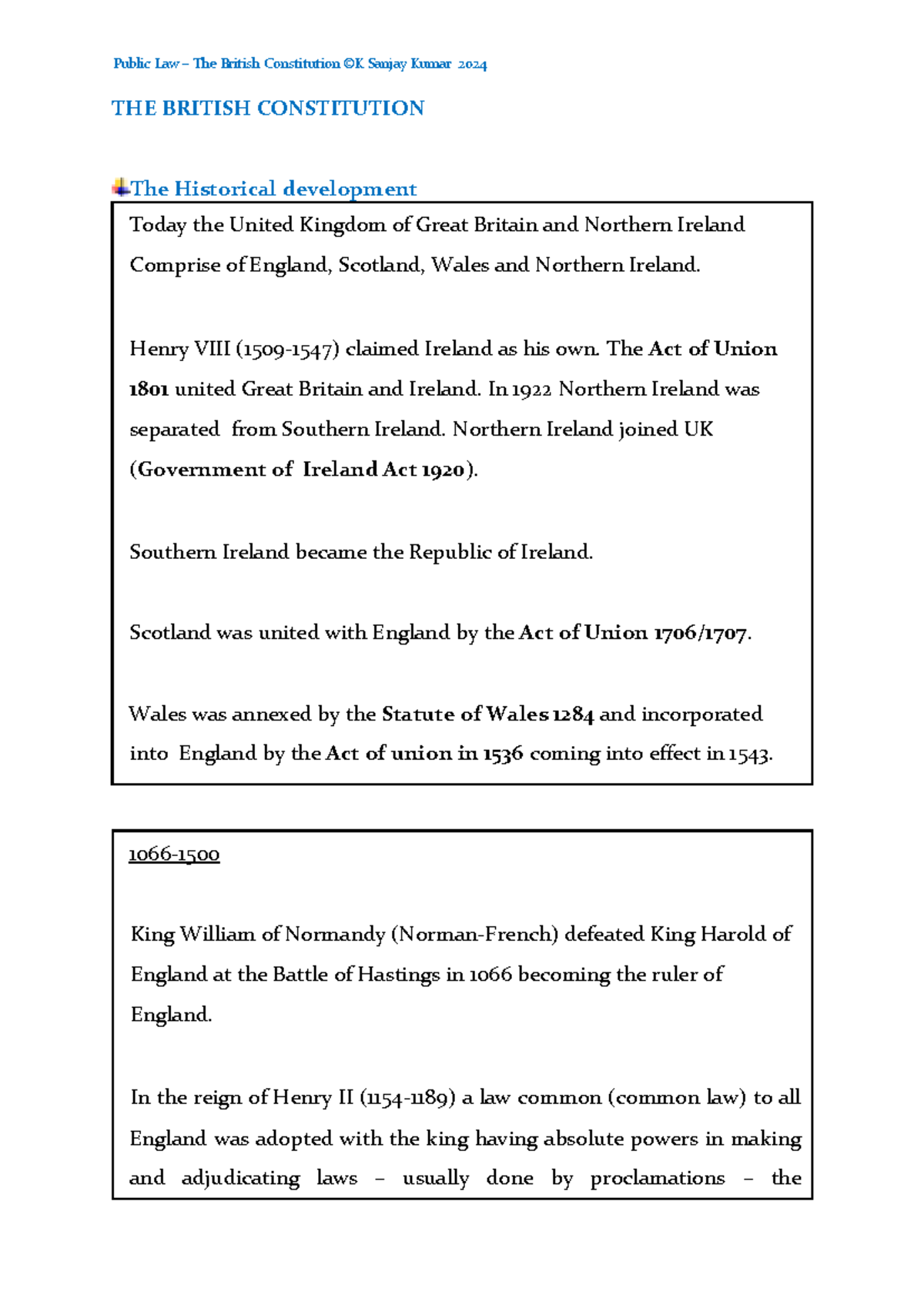 Public Law – The British Constitution ©K Sanjay Kumar 2024

THE BRITISH CONSTITUTION

The Historical development

Today the United Kingdom of Great Britain and Northern Ireland Comprise of England, Scotland, Wales and Northern Ireland.

Henry VIII (1509-1547) claimed Ireland as his own. The Act of Union 1801 united Great Britain and Ireland. In 1922 Northern Ireland was separated from Southern Ireland. Northern Ireland joined UK (Government of Ireland Act 1920).

Southern Ireland became the Republic of Ireland.

Scotland was united with England by the Act of Union 1706/1707.

Wales was annexed by the Statute of Wales 1284 and incorporated into England by the Act of union in 1536 coming into effect in 1543.

1066-1500

King William of Normandy (Norman-French) defeated King Harold of England at the Battle of Hastings in 1066 becoming the ruler of England.

In the reign of Henry II (1154-1189) a law common (common law) to all England was adopted with the king having absolute powers in making and adjudicating laws – usually done by proclamations – the